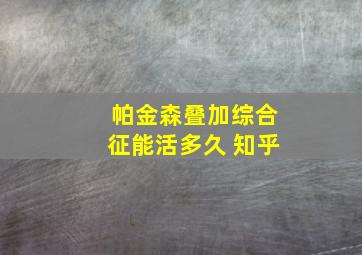 帕金森叠加综合征能活多久 知乎